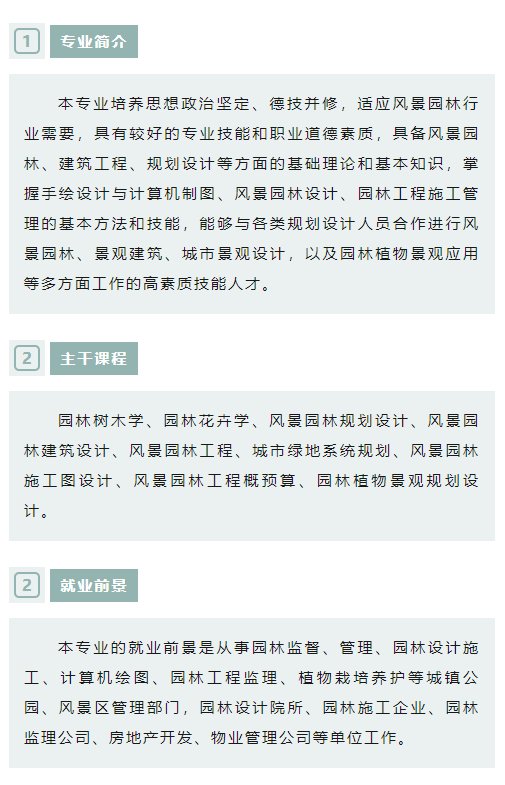 1

专业简介

本专业培养思想政治坚定、德技并修，适应风景园林行业需要，具有较好的专业技能和职业道德素质，具备风景园林、建筑工程、规划设计等方面的基础理论和基本知识，掌握手绘设计与计算机制图、风景园林设计、园林工程施工管理的基本方法和技能，能够与各类规划设计人员合作进行风景园林、景观建筑、城市景观设计，以及园林植物景观应用等多方面工作的高素质技能人才。

2

主干课程

园林树木学、园林花卉学、风景园林规划设计、风景园林建筑设计、风景园林工程、城市绿地系统规划、风景园林施工图设计、风景园林工程概预算、园林植物景观规划设计。

2

就业前景

本专业的就业前景是从事园林监督、管理、园林设计施工、计算机绘图、园林工程监理、植物栽培养护等城镇公园、风景区管理部门，园林设计院所、园林施工企业、园林监理公司、房地产开发、物业管理公司等单位工作。